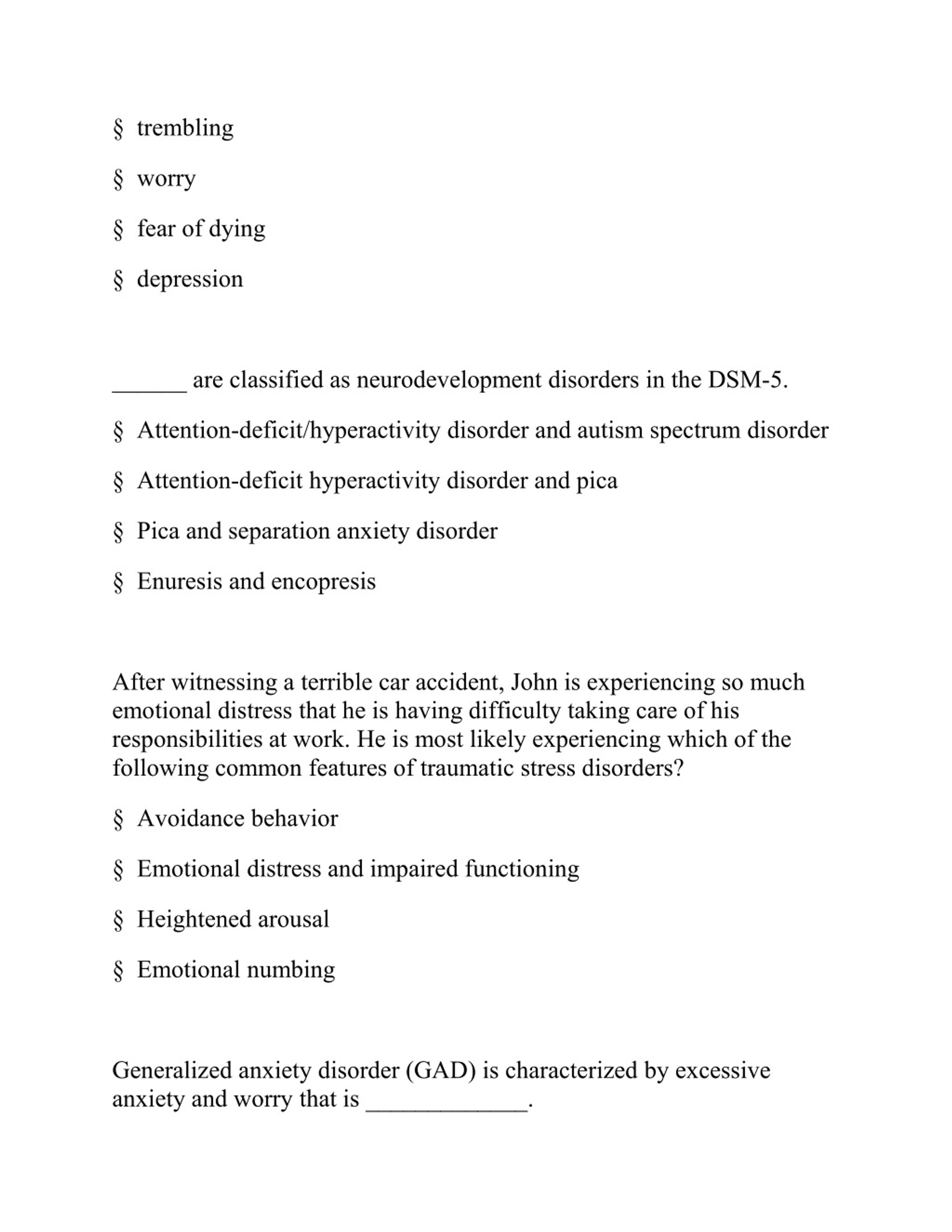 § trembling

§ worry

§ fear of dying

§ depression

______ are classified as neurodevelopment disorders in the DSM-5.

§ Attention-deficit/hyperactivity disorder and autism spectrum disorder

§ Attention-deficit hyperactivity disorder and pica

§ Pica and separation anxiety disorder

§ Enuresis and encopresis

After witnessing a terrible car accident, John is experiencing so much emotional distress that he is having difficulty taking care of his responsibilities at work. He is most likely experiencing which of the following common features of traumatic stress disorders?

§ Avoidance behavior

§ Emotional distress and impaired functioning

§ Heightened arousal

§ Emotional numbing

Generalized anxiety disorder (GAD) is characterized by excessive anxiety and worry that is _____________.